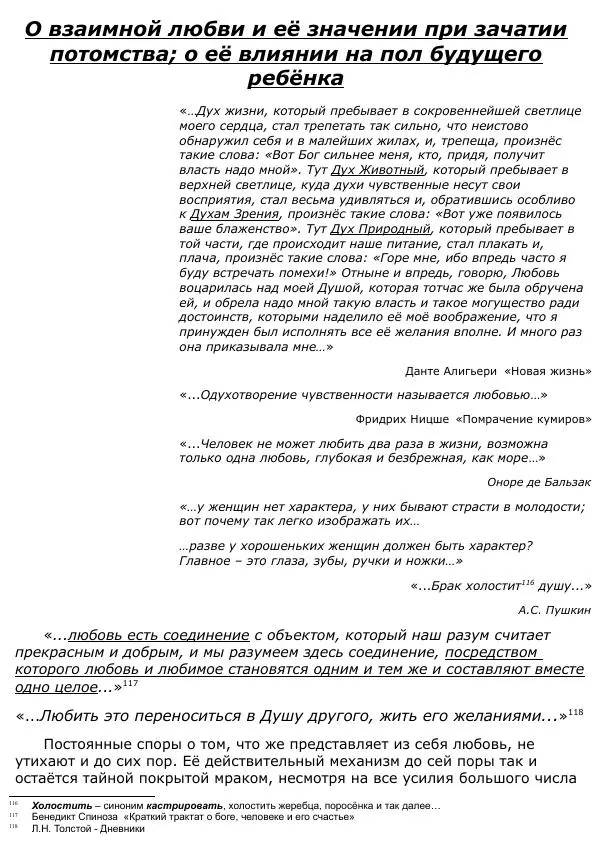 О взаимной любви и её значении при зачатии потомства; о её влиянии на пол будущего ребёнка

«…Дух жизни, который пребывает в сокровеннейшей светлице моего сердца, стал трепетать так сильно, что неистово обнаружил себя и в малейших жилах, и, трепеща, произнёс такие слова: «Вот Бог сильнее меня, кто, придя, получит власть надо мной». Тут Дух Животный, который пребывает в верхней светлице, куда духи чувственные несут свои восприятия, стал весьма удивляться и, обратившись особливо к Духам Зрения, произнёс такие слова: «Вот уже появилось ваше блаженство». Тут Дух Природный, который пребывает в той части, где происходит наше питание, стал плакать и, плача, произнёс такие слова: «Горе мне, ибо впредь часто я буду встречать помехи!» Отныне и впредь, говорю, Любовь воцарилась над моей Душой, которая тотчас же была обручена ей, и обрела надо мной такую власть и такое могущество ради достоинств, которыми наделило её моё воображение, что я принужден был исполнять все её желания вполне. И много раз она приказывала мне…»

Данте Алигьери «Новая жизнь»

«...Одухотворение чувственности называется любовью…»

Фридрих Ницше «Помрачение кумиров»

«...Человек не может любить два раза в жизни, возможна только одна любовь, глубокая и безбрежная, как море…»

Оноре де Бальзак

«…у женщин нет характера, у них бывают страсти в молодости; вот почему так легко изображать их…

…разве у хорошеньких женщин должен быть характер? Главное – это глаза, зубы, ручки и ножки…»

«...Брак холостит$^{116}$ душу...»

А.С. Пушкин

«...любовь есть соединение с объектом, который наш разум считает прекрасным и добрым, и мы разумеем здесь соединение, посредством которого любовь и любимое становятся одним и тем же и составляют вместе одно целое...»$^{117}$

«...Любить это переноситься в Душу другого, жить его желаниями...»$^{118}$

Постоянные споры о том, что же представляет из себя любовь, не утихают и до сих пор. Её действительный механизм до сей поры так и остаётся тайной покрытой мраком, несмотря на все усилия большого числа

$^{116}$ Холостить – синоним кастрировать, холостить жеребца, поросёнка и так далее…
$^{117}$ Бенедикт Спиноза «Краткий трактат о боге, человеке и его счастье»
$^{118}$ Л.Н. Толстой - Дневники